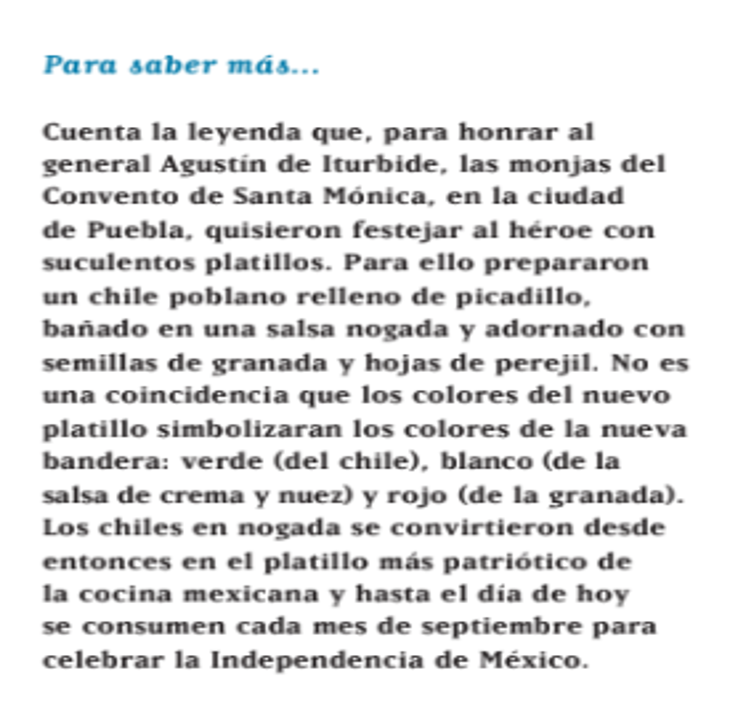 Para saber más...

Cuenta la leyenda que, para honrar al general Agustín de Iturbide, las monjas del Convento de Santa Mónica, en la ciudad de Puebla, quisieron festejar al héroe con suculentos platillos. Para ello prepararon un chile poblano relleno de picadillo, bañado en una salsa nogada y adornado con semillas de granada y hojas de perejil. No es una coincidencia que los colores del nuevo platillo simbolizaran los colores de la nueva bandera: verde (del chile), blanco (de la salsa de crema y nuez) y rojo (de la granada). Los chiles en nogada se convirtieron desde entonces en el platillo más patriótico de la cocina mexicana y hasta el día de hoy se consumen cada mes de septiembre para celebrar la Independencia de México.